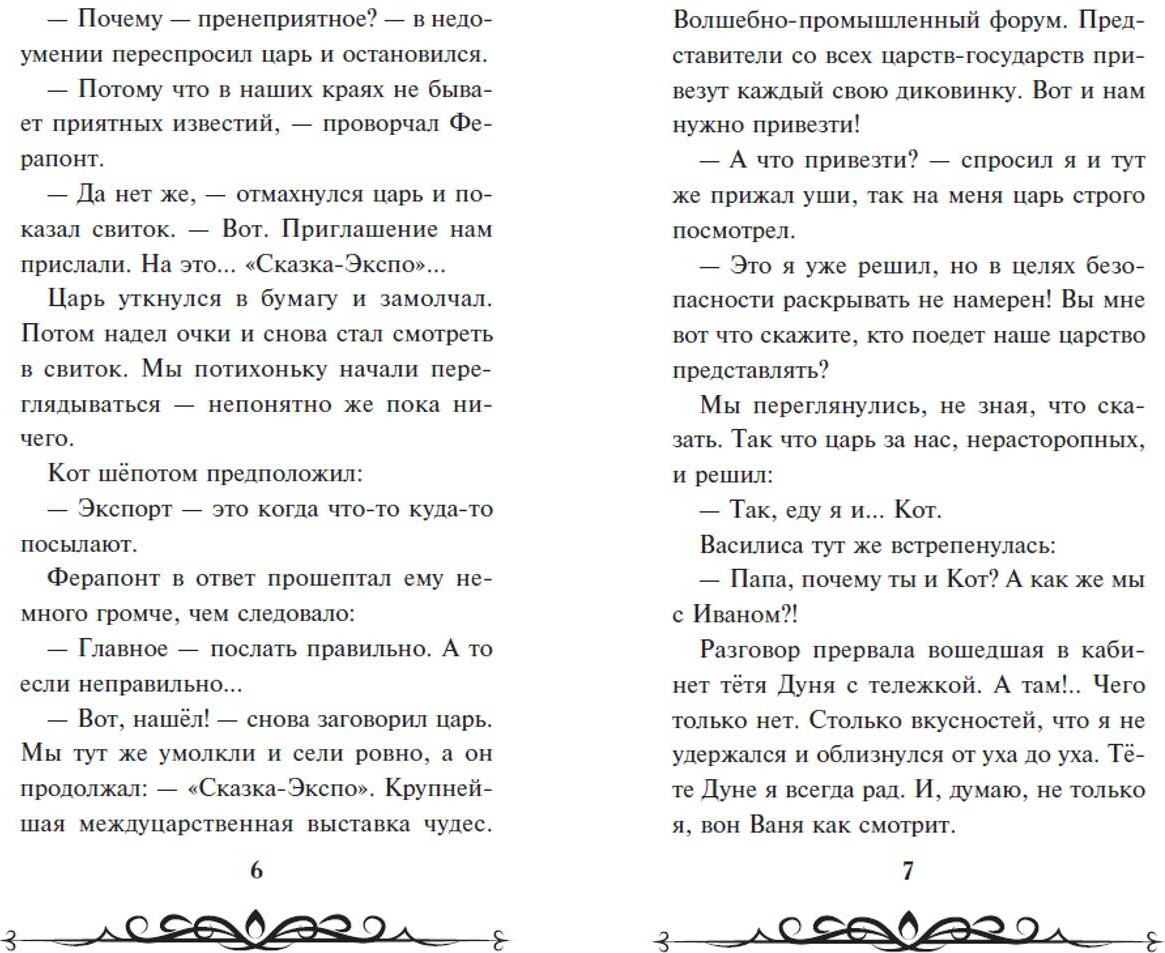 — Почему — пренеприятное? — в недоумении переспросил царь и остановился.

— Потому что в наших краях не бывает приятных известий, — проворчал Ферапонт.

— Да нет же, — отмахнулся царь и показал свиток. — Вот. Приглашение нам прислали. На это... «Сказка-Экспо»...

Царь уткнулся в бумагу и замолчал. Потом надел очки и снова стал смотреть в свиток. Мы потихоньку начали переглядываться — непонятно же пока ничего.

Кот шёпотом предположил:

— Экспорт — это когда что-то куда-то посылают.

Ферапонт в ответ прошептал ему немного громче, чем следовало:

— Главное — послать правильно. А то если неправильно...

— Вот, нашёл! — снова заговорил царь. Мы тут же умолкли и сели ровно, а он продолжал: — «Сказка-Экспо». Крупнейшая междуцарственная выставка чудес.

6

Волшебно-промышленный форум. Представители со всех царств-государств привезут каждый свою диковинку. Вот и нам нужно привезти!

— А что привезти? — спросил я и тут же прижал уши, так на меня царь строго посмотрел.

— Это я уже решил, но в целях безопасности раскрывать не намерен! Вы мне вот что скажите, кто поедет наше царство представлять?

Мы переглянулись, не зная, что сказать. Так что царь за нас, нерасторопных, и решил:

— Так, еду я и... Кот.

Василиса тут же встрепенулась:

— Папа, почему ты и Кот? А как же мы с Иваном?!

Разговор прервала вошедшая в кабинет тётя Дуня с тележкой. А там!.. Чего только нет. Столько вкусностей, что я не удержался и облизнулся от уха до уха. Тёте Дуне я всегда рад. И, думаю, не только я, вон Ваня как смотрит.

7